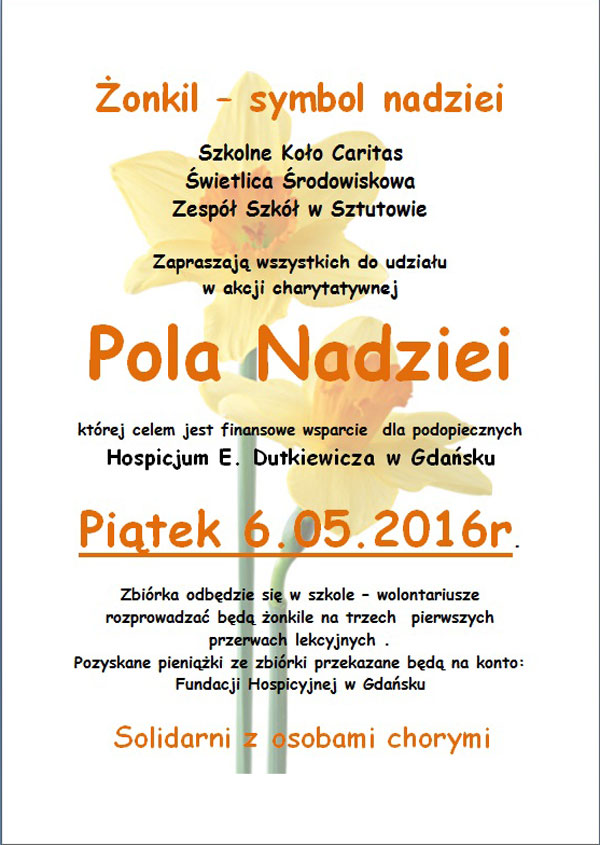 Żonkil – symbol nadziei

Szkolne Koło Caritas
Świetlica Środowiskowa
Zespół Szkół w Sztutowie

Zapraszają wszystkich do udziału
w akcji charytatywnej

Pola Nadziei

której celem jest finansowe wsparcie dla podopiecznych
Hospicjum E. Dutkiewicza w Gdańsku

Piątek 6.05.2016r.

Zbiórka odbędzie się w szkole – wolontariusze rozprowadzać będą żonkile na trzech pierwszych przerwach lekcyjnych .
Pozyskane pieniążki ze zbiórki przekazane będą na konto: Fundacji Hospicyjnej w Gdańsku

Solidarni z osobami chorymi